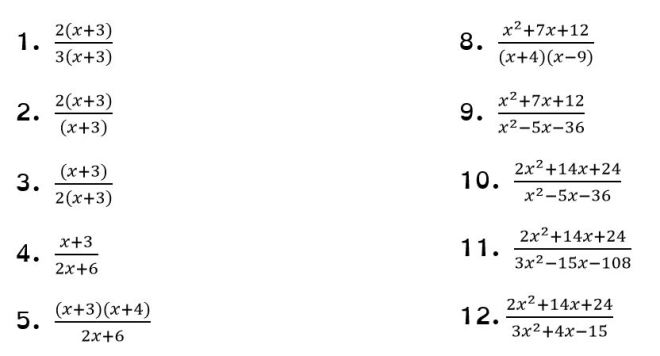 1. $\frac{2(x+3)}{3(x+3)}$

2. $\frac{2(x+3)}{(x+3)}$

3. $\frac{(x+3)}{2(x+3)}$

4. $\frac{x+3}{2x+6}$

5. $\frac{(x+3)(x+4)}{2x+6}$

8. $\frac{x^2+7x+12}{(x+4)(x-9)}$

9. $\frac{x^2+7x+12}{x^2-5x-36}$

10. $\frac{2x^2+14x+24}{x^2-5x-36}$

11. $\frac{2x^2+14x+24}{3x^2-15x-108}$

12. $\frac{2x^2+14x+24}{3x^2+4x-15}$